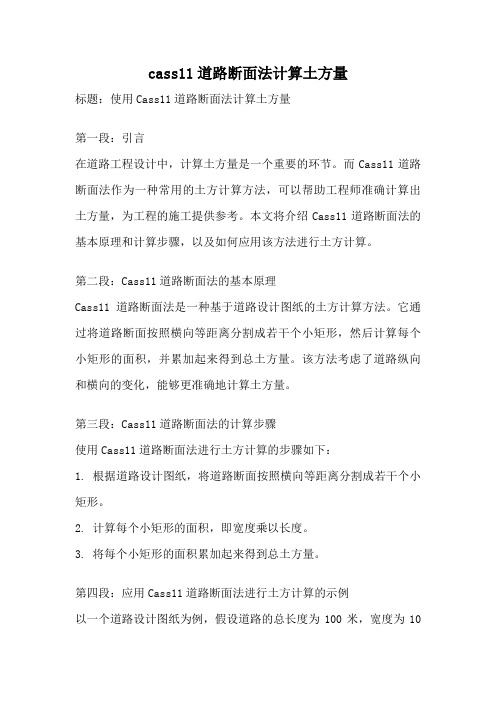 cass11 道路断面法计算土方量

标题：使用 Cass11 道路断面法计算土方量

第一段：引言

在道路工程设计中，计算土方量是一个重要的环节。而 Cass11 道路断面法作为一种常用的土方计算方法，可以帮助工程师准确计算出土方量，为工程的施工提供参考。本文将介绍 Cass11 道路断面法的基本原理和计算步骤，以及如何应用该方法进行土方计算。

第二段：Cass11 道路断面法的基本原理

Cass11 道路断面法是一种基于道路设计图纸的土方计算方法。它通过将道路断面按照横向等距离分割成若干个小矩形，然后计算每个小矩形的面积，并累加起来得到总土方量。该方法考虑了道路纵向和横向的变化，能够更准确地计算土方量。

第三段：Cass11 道路断面法的计算步骤

使用 Cass11 道路断面法进行土方计算的步骤如下：

1. 根据道路设计图纸，将道路断面按照横向等距离分割成若干个小矩形。

2. 计算每个小矩形的面积，即宽度乘以长度。

3. 将每个小矩形的面积累加起来得到总土方量。

第四段：应用 Cass11 道路断面法进行土方计算的示例

以一个道路设计图纸为例，假设道路的总长度为 100 米，宽度为 10